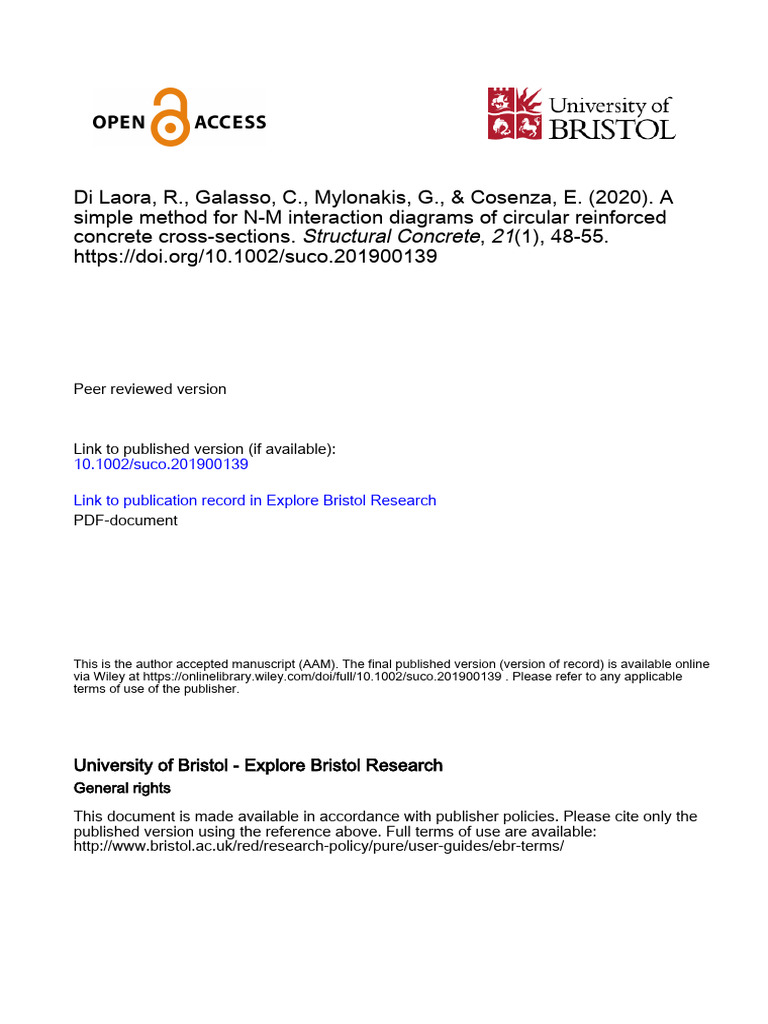 OPEN ACCESS

University of BRISTOL

Di Laora, R., Galasso, C., Mylonakis, G., & Cosenza, E. (2020). A simple method for N-M interaction diagrams of circular reinforced concrete cross-sections. Structural Concrete, 21(1), 48-55. https://doi.org/10.1002/suco.201900139

Peer reviewed version

Link to published version (if available):
10.1002/suco.201900139

Link to publication record in Explore Bristol Research
PDF-document

This is the author accepted manuscript (AAM). The final published version (version of record) is available online via Wiley at https://onlinelibrary.wiley.com/doi/full/10.1002/suco.201900139 . Please refer to any applicable terms of use of the publisher.

University of Bristol - Explore Bristol Research
General rights

This document is made available in accordance with publisher policies. Please cite only the published version using the reference above. Full terms of use are available: http://www.bristol.ac.uk/red/research-policy/pure/user-guides/ebr-terms/